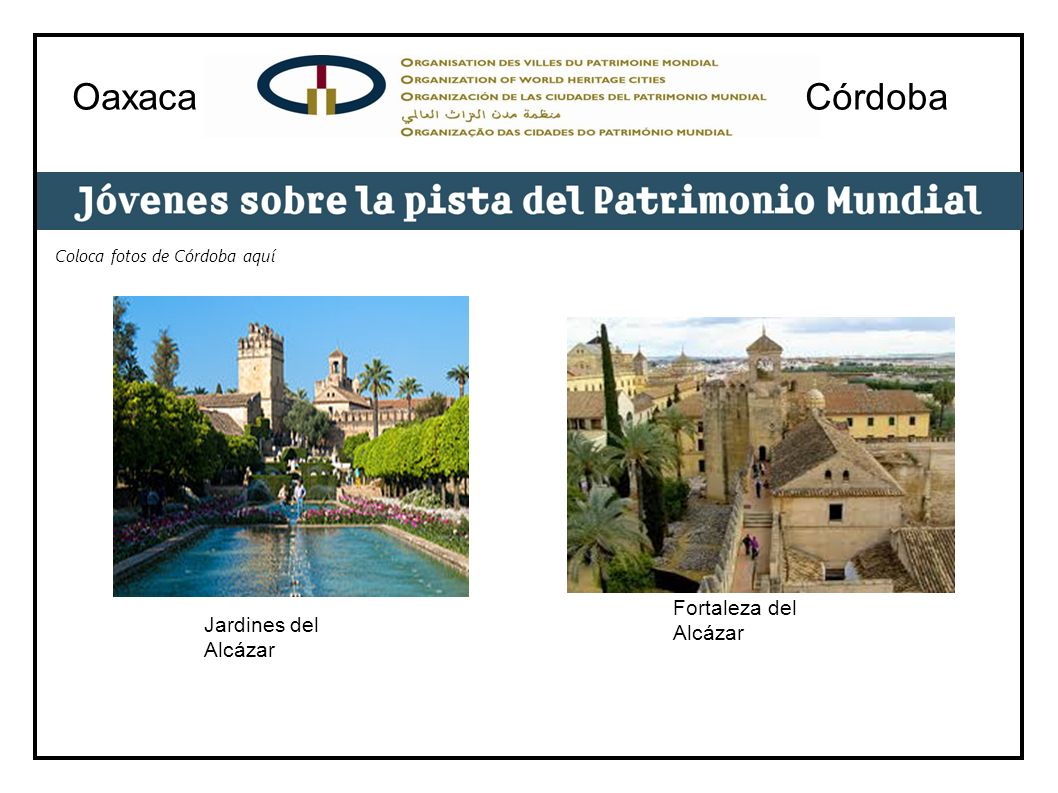 Oaxaca

ORGANISATION DES VILLES DU PATRIMOINE MONDIAL
ORGANIZATION OF WORLD HERITAGE CITIES
ORGANIZACIÓN DE LAS CIUDADES DEL PATRIMONIO MUNDIAL
منظمة مدن التراث العالمي
ORGANIZAÇÃO DAS CIDADES DO PATRIMÓNIO MUNDIAL

Córdoba

Jóvenes sobre la pista del Patrimonio Mundial

Coloca fotos de Córdoba aquí

Jardines del Alcázar

Fortaleza del Alcázar